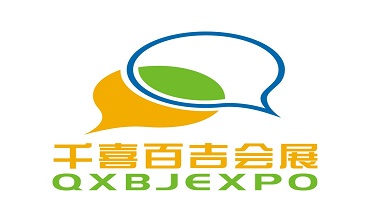 千喜百吉会展
QXBJEXPO